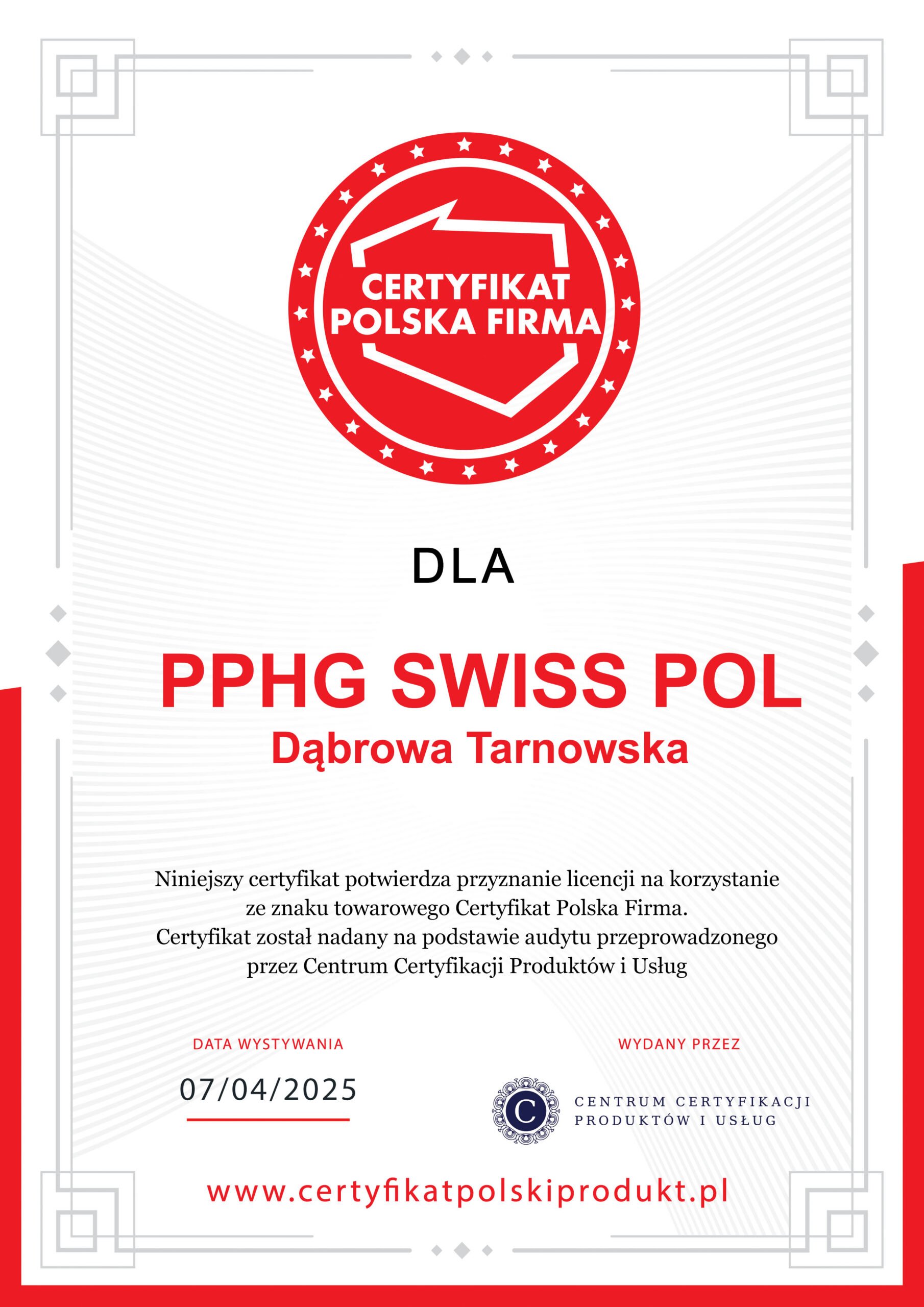 CERTYFIKAT POLSKA FIRMA

DLA

PPHG SWISS POL
Dąbrowa Tarnowska

Niniejszy certyfikat potwierdza przyznanie licencji na korzystanie ze znaku towarowego Certyfikat Polska Firma. Certyfikat został nadany na podstawie audytu przeprowadzonego przez Centrum Certyfikacji Produktów i Usług

DATA WYSTYWANIA
07/04/2025

WYDANY PRZEZ
C
CENTRUM CERTYFIKACJI PRODUKTÓW I USŁUG

www.certyfikatpolskiprodukt.pl